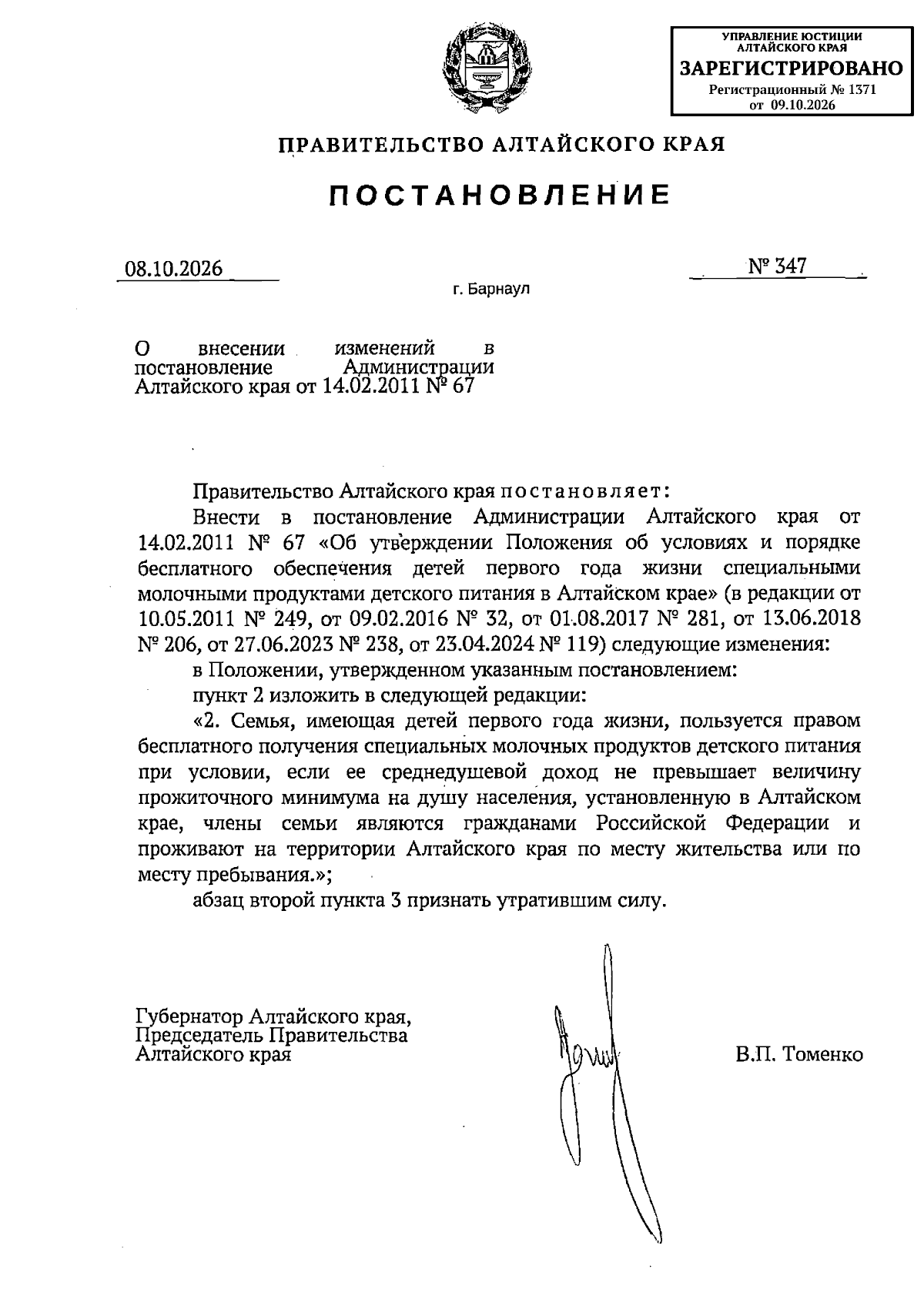 УПРАВЛЕНИЕ ЮСТИЦИИ АЛТАЙСКОГО КРАЯ
ЗАРЕГИСТРИРОВАНО
Регистрационный № 1371
от 09.10.2026

ПРАВИТЕЛЬСТВО АЛТАЙСКОГО КРАЯ

ПОСТАНОВЛЕНИЕ

08.10.2026
№ 347

г. Барнаул

О внесении изменений в постановление Администрации Алтайского края от 14.02.2011 № 67

Правительство Алтайского края постановляет:

Внести в постановление Администрации Алтайского края от 14.02.2011 № 67 «Об утверждении Положения об условиях и порядке бесплатного обеспечения детей первого года жизни специальными молочными продуктами детского питания в Алтайском крае» (в редакции от 10.05.2011 № 249, от 09.02.2016 № 32, от 01.08.2017 № 281, от 13.06.2018 № 206, от 27.06.2023 № 238, от 23.04.2024 № 119) следующие изменения:

в Положении, утвержденном указанным постановлением:

пункт 2 изложить в следующей редакции:

«2. Семья, имеющая детей первого года жизни, пользуется правом бесплатного получения специальных молочных продуктов детского питания при условии, если ее среднедушевой доход не превышает величину прожиточного минимума на душу населения, установленную в Алтайском крае, члены семьи являются гражданами Российской Федерации и проживают на территории Алтайского края по месту жительства или по месту пребывания.»;

абзац второй пункта 3 признать утратившим силу.

Губернатор Алтайского края,
Председатель Правительства
Алтайского края

В.П. Томенко